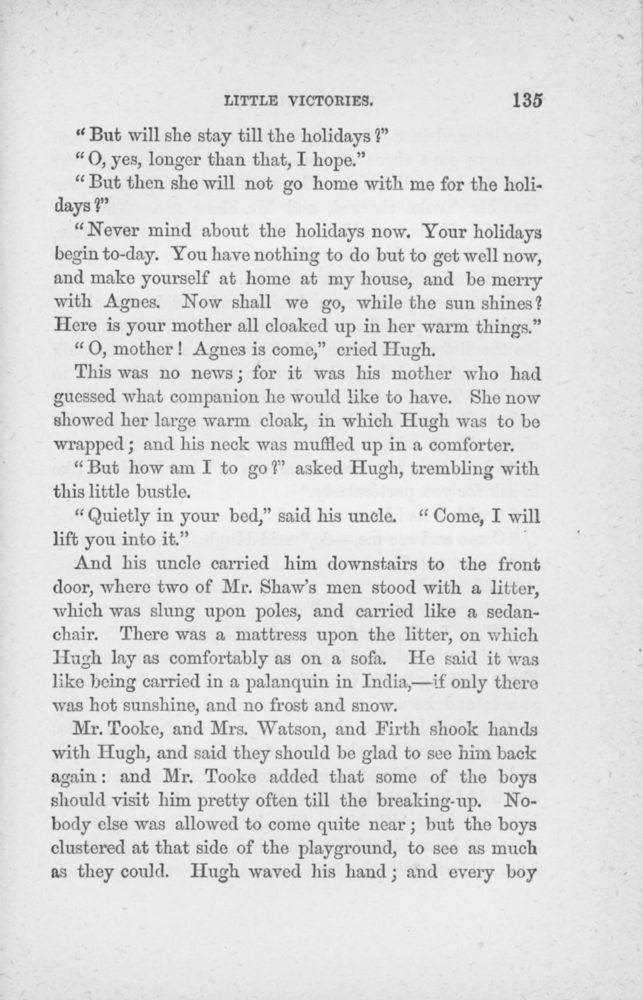 LITTLE VICTORIES. 135

"But will she stay till the holidays?"

"O, yes, longer than that, I hope."

"But then she will not go home with me for the holidays?"

"Never mind about the holidays now. Your holidays begin to-day. You have nothing to do but to get well now, and make yourself at home at my house, and be merry with Agnes. Now shall we go, while the sun shines? Here is your mother all cloaked up in her warm things."

"O, mother! Agnes is come," cried Hugh.

This was no news; for it was his mother who had guessed what companion he would like to have. She now showed her large warm cloak, in which Hugh was to be wrapped; and his neck was muffled up in a comforter.

"But how am I to go?" asked Hugh, trembling with this little bustle.

"Quietly in your bed," said his uncle. "Come, I will lift you into it."

And his uncle carried him downstairs to the front door, where two of Mr. Shaw's men stood with a litter, which was slung upon poles, and carried like a sedan-chair. There was a mattress upon the litter, on which Hugh lay as comfortably as on a sofa. He said it was like being carried in a palanquin in India,—if only there was hot sunshine, and no frost and snow.

Mr. Tooke, and Mrs. Watson, and Firth shook hands with Hugh, and said they should be glad to see him back again: and Mr. Tooke added that some of the boys should visit him pretty often till the breaking-up. Nobody else was allowed to come quite near; but the boys clustered at that side of the playground, to see as much as they could. Hugh waved his hand; and every boy